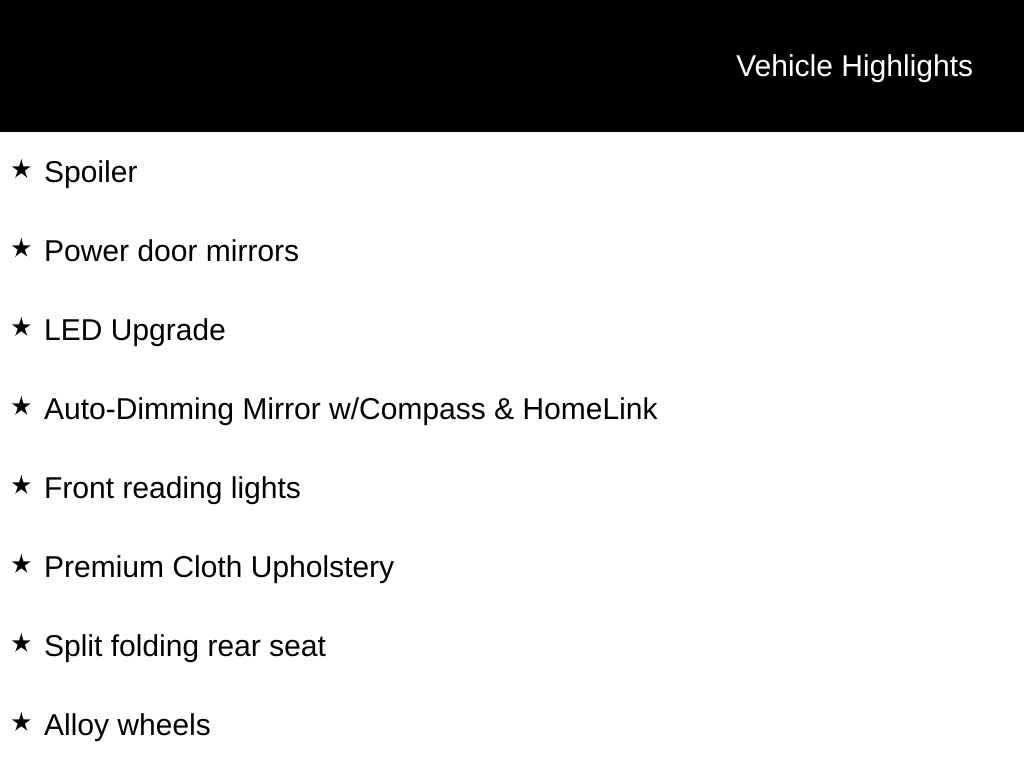 Vehicle Highlights

★ Spoiler

★ Power door mirrors

★ LED Upgrade

★ Auto-Dimming Mirror w/Compass & HomeLink

★ Front reading lights

★ Premium Cloth Upholstery

★ Split folding rear seat

★ Alloy wheels